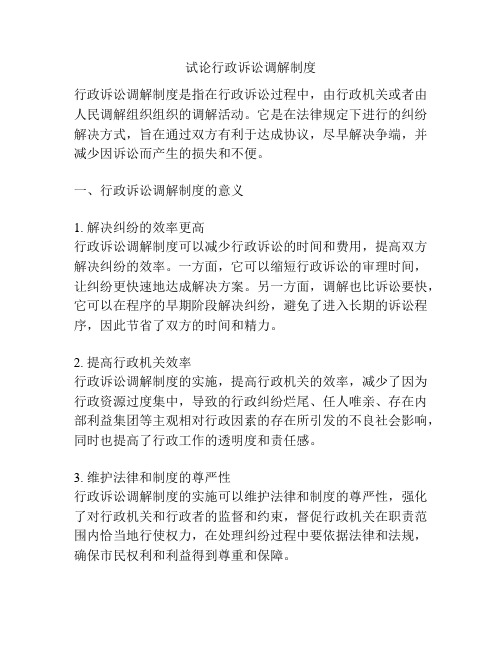 试论行政诉讼调解制度

行政诉讼调解制度是指在行政诉讼过程中，由行政机关或者由人民调解组织组织的调解活动。它是在法律规定下进行的纠纷解决方式，旨在通过双方有利于达成协议，尽早解决争端，并减少因诉讼而产生的损失和不便。

一、行政诉讼调解制度的意义

1. 解决纠纷的效率更高
行政诉讼调解制度可以减少行政诉讼的时间和费用，提高双方解决纠纷的效率。一方面，它可以缩短行政诉讼的审理时间，让纠纷更快速地达成解决方案。另一方面，调解也比诉讼要快，它可以在程序的早期阶段解决纠纷，避免了进入长期的诉讼程序，因此节省了双方的时间和精力。

2. 提高行政机关效率
行政诉讼调解制度的实施，提高行政机关的效率，减少了因为行政资源过度集中，导致的行政纠纷烂尾、任人唯亲、存在内部利益集团等主观相对行政因素的存在所引发的不良社会影响，同时也提高了行政工作的透明度和责任感。

3. 维护法律和制度的尊严性
行政诉讼调解制度的实施可以维护法律和制度的尊严性，强化了对行政机关和行政者的监督和约束，督促行政机关在职责范围内恰当地行使权力，在处理纠纷过程中要依据法律和法规，确保市民权利和利益得到尊重和保障。